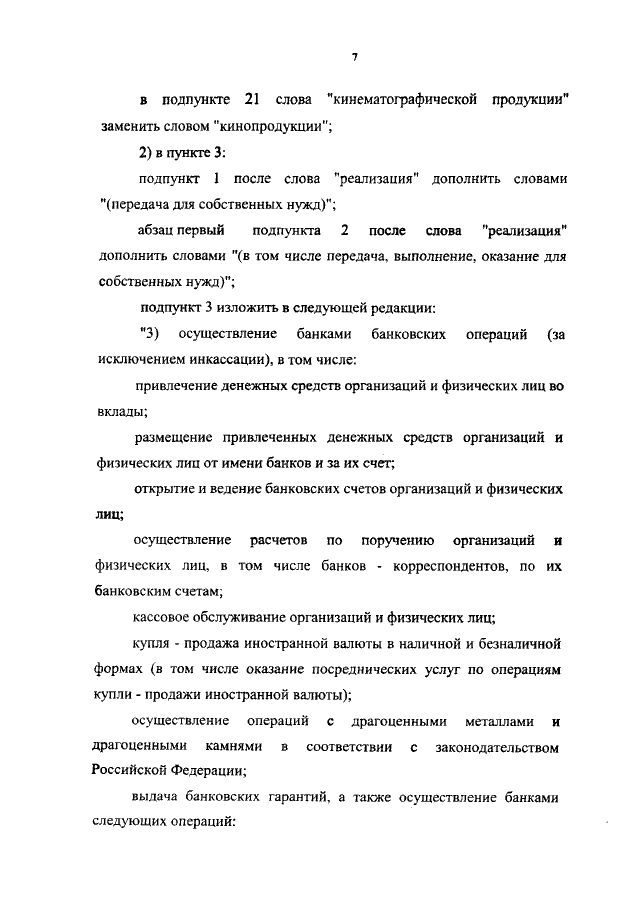 7

в подпункте 21 слова "кинематографической продукции" заменить словом "кинопродукции";

2) в пункте 3:

подпункт 1 после слова "реализация" дополнить словами "(передача для собственных нужд)";

абзац первый подпункта 2 после слова "реализация" дополнить словами "(в том числе передача, выполнение, оказание для собственных нужд)";

подпункт 3 изложить в следующей редакции:

"3) осуществление банками банковских операций (за исключением инкассации), в том числе:

привлечение денежных средств организаций и физических лиц во вклады;

размещение привлеченных денежных средств организаций и физических лиц от имени банков и за их счет;

открытие и ведение банковских счетов организаций и физических лиц;

осуществление расчетов по поручению организаций и физических лиц, в том числе банков - корреспондентов, по их банковским счетам;

кассовое обслуживание организаций и физических лиц;

купля - продажа иностранной валюты в наличной и безналичной формах (в том числе оказание посреднических услуг по операциям купли - продажи иностранной валюты);

осуществление операций с драгоценными металлами и драгоценными камнями в соответствии с законодательством Российской Федерации;

выдача банковских гарантий, а также осуществление банками следующих операций: